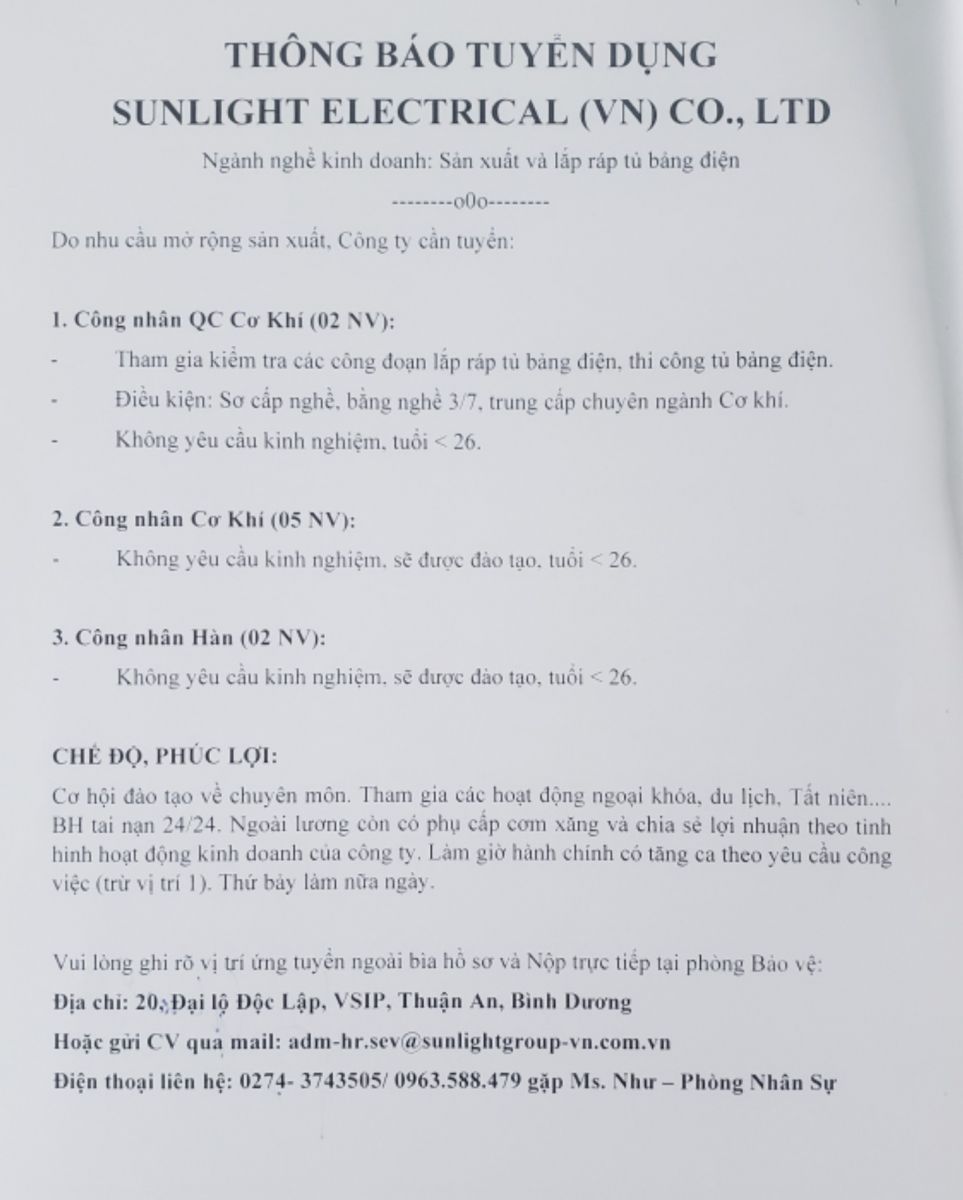 THÔNG BÁO TUYỂN DỤNG
SUNLIGHT ELECTRICAL (VN) CO., LTD

Ngành nghề kinh doanh: Sản xuất và lắp ráp tủ bảng điện

--------o0o--------

Do nhu cầu mở rộng sản xuất, Công ty cần tuyển:

1. Công nhân QC Cơ Khí (02 NV):
- Tham gia kiểm tra các công đoạn lắp ráp tủ bảng điện, thi công tủ bảng điện.
- Điều kiện: Sơ cấp nghề, bằng nghề 3/7, trung cấp chuyên ngành Cơ khí.
- Không yêu cầu kinh nghiệm, tuổi < 26.

2. Công nhân Cơ Khí (05 NV):
- Không yêu cầu kinh nghiệm, sẽ được đào tạo, tuổi < 26.

3. Công nhân Hàn (02 NV):
- Không yêu cầu kinh nghiệm, sẽ được đào tạo, tuổi < 26.

CHẾ ĐỘ, PHÚC LỢI:
Cơ hội đào tạo về chuyên môn. Tham gia các hoạt động ngoại khóa, du lịch, Tất niên.... BH tai nạn 24/24. Ngoài lương còn có phụ cấp cơm xăng và chia sẻ lợi nhuận theo tình hình hoạt động kinh doanh của công ty. Làm giờ hành chính có tăng ca theo yêu cầu công việc (trừ vị trí 1). Thứ bảy làm nữa ngày.

Vui lòng ghi rõ vị trí ứng tuyển ngoài bìa hồ sơ và Nộp trực tiếp tại phòng Bảo vệ:
Địa chỉ: 20, Đại lộ Độc Lập, VSIP, Thuận An, Bình Dương
Hoặc gửi CV qua mail: adm-hr.sev@sunlightgroup-vn.com.vn
Điện thoại liên hệ: 0274- 3743505/ 0963.588.479 gặp Ms. Như – Phòng Nhân Sự